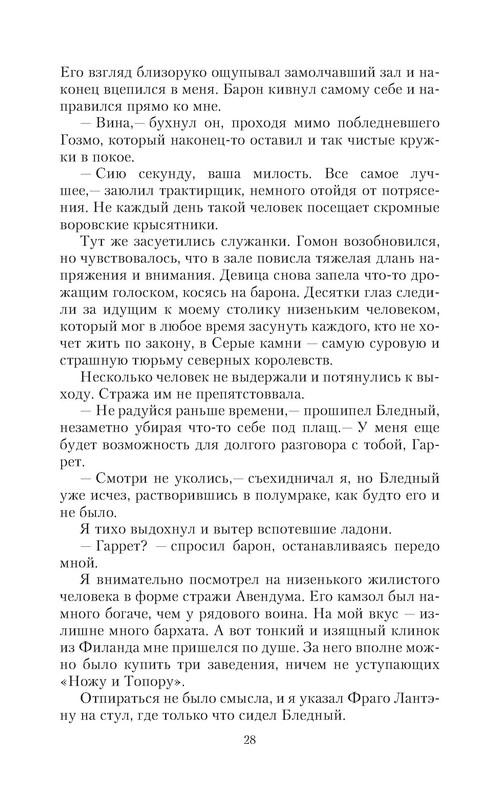 Его взгляд близоруко ощупывал замолчавший зал и наконец вцепился в меня. Барон кивнул самому себе и направился прямо ко мне.

— Вина,— бухнул он, проходя мимо побледневшего Гозмо, который наконец-то оставил и так чистые кружки в покое.

— Сию секунду, ваша милость. Все самое лучшее,— заюлил трактирщик, немного отойдя от потрясения. Не каждый день такой человек посещает скромные воровские крысятники.

Тут же засуетились служанки. Гомон возобновился, но чувствовалось, что в зале повисла тяжелая длань напряжения и внимания. Девица снова запела что-то дрожащим голоском, косясь на барона. Десятки глаз следили за идущим к моему столику низеньким человеком, который мог в любое время засунуть каждого, кто не хочет жить по закону, в Серые камни — самую суровую и страшную тюрьму северных королевств.

Несколько человек не выдержали и потянулись к выходу. Стража им не препятствовала.

— Не радуйся раньше времени,— прошипел Бледный, незаметно убирая что-то себе под плащ.— У меня еще будет возможность для долгого разговора с тобой, Гаррет.

— Смотри не уколись,— съехидничал я, но Бледный уже исчез, растворившись в полумраке, как будто его и не было.

Я тихо выдохнул и вытер вспотевшие ладони.

— Гаррет? — спросил барон, останавливаясь передо мной.

Я внимательно посмотрел на низенького жилистого человека в форме стражи Авендума. Его камзол был намного богаче, чем у рядового воина. На мой вкус — излишне много бархата. А вот тонкий и изящный клинок из Филанда мне пришелся по душе. За него вполне можно было купить три заведения, ничем не уступающих «Ножу и Топору».

Отпираться не было смысла, и я указал Фраго Лантэну на стул, где только что сидел Бледный.

28